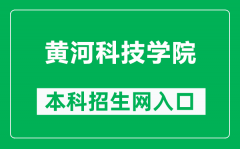 黄河科技学院

本科招生网入口